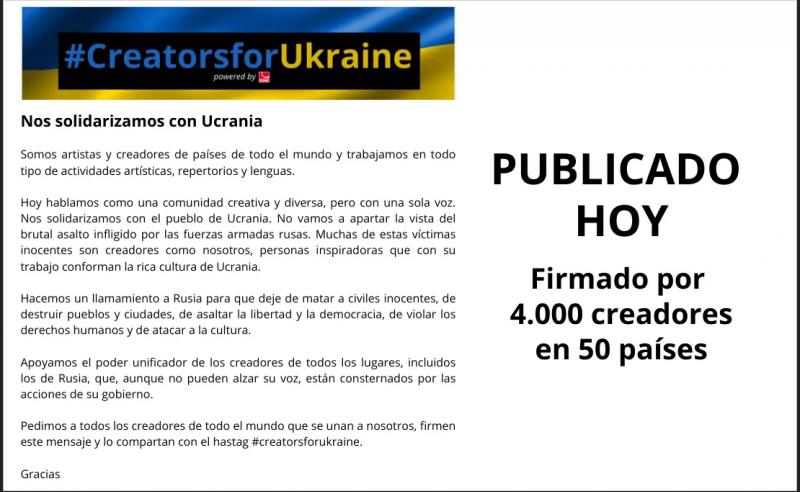 #CreatorsforUkraine
powered by

Nos solidarizamos con Ucrania

Somos artistas y creadores de países de todo el mundo y trabajamos en todo tipo de actividades artísticas, repertorios y lenguas.

Hoy hablamos como una comunidad creativa y diversa, pero con una sola voz. Nos solidarizamos con el pueblo de Ucrania. No vamos a apartar la vista del brutal asalto infligido por las fuerzas armadas rusas. Muchas de estas víctimas inocentes son creadores como nosotros, personas inspiradoras que con su trabajo conforman la rica cultura de Ucrania.

Hacemos un llamamiento a Rusia para que deje de matar a civiles inocentes, de destruir pueblos y ciudades, de asaltar la libertad y la democracia, de violar los derechos humanos y de atacar a la cultura.

Apoyamos el poder unificador de los creadores de todos los lugares, incluidos los de Rusia, que, aunque no pueden alzar su voz, están consternados por las acciones de su gobierno.

Pedimos a todos los creadores de todo el mundo que se unan a nosotros, firmen este mensaje y lo compartan con el hastag #creatorsforukraine.

Gracias

PUBLICADO
HOY

Firmado por
4.000 creadores
en 50 países